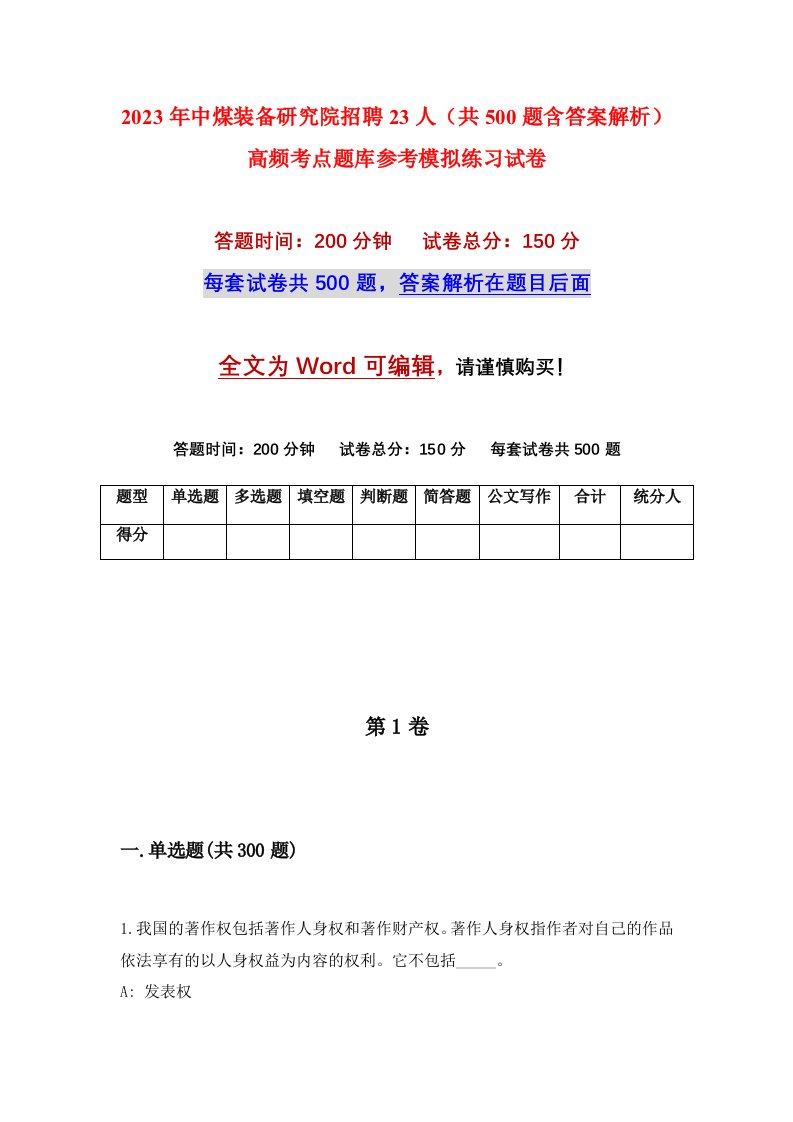 2023年中煤装备研究院招聘23人（共500题含答案解析）高频考点题库参考模拟练习试卷

答题时间：200分钟　　试卷总分：150分

每套试卷共500题，答案解析在题目后面

全文为Word可编辑，请谨慎购买!

答题时间：200分钟　　试卷总分：150分　　每套试卷共500题

| 题型 | 单选题 | 多选题 | 填空题 | 判断题 | 简答题 | 公文写作 | 合计 | 统分人 |
|---|---|---|---|---|---|---|---|---|
| 得分 | | | | | | | | |

第1卷

一.单选题(共300题)

1.我国的著作权包括著作人身权和著作财产权。著作人身权指作者对自己的作品依法享有的以人身权益为内容的权利。它不包括_____。

A: 发表权